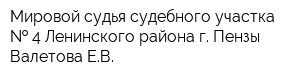 Мировой судья судебного участка № 4 Ленинского района г. Пензы Валетова Е.В.